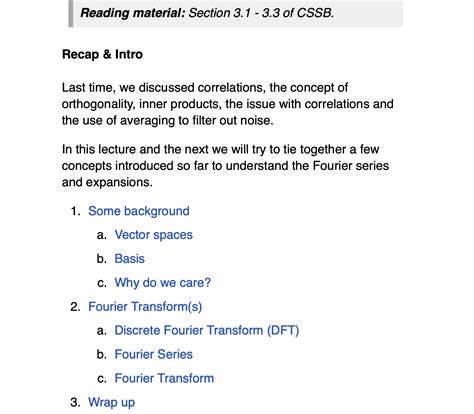 Reading material: Section 3.1 - 3.3 of CSSB.

Recap & Intro

Last time, we discussed correlations, the concept of orthogonality, inner products, the issue with correlations and the use of averaging to filter out noise.

In this lecture and the next we will try to tie together a few concepts introduced so far to understand the Fourier series and expansions.

1. Some background
   a. Vector spaces
   b. Basis
   c. Why do we care?
2. Fourier Transform(s)
   a. Discrete Fourier Transform (DFT)
   b. Fourier Series
   c. Fourier Transform
3. Wrap up